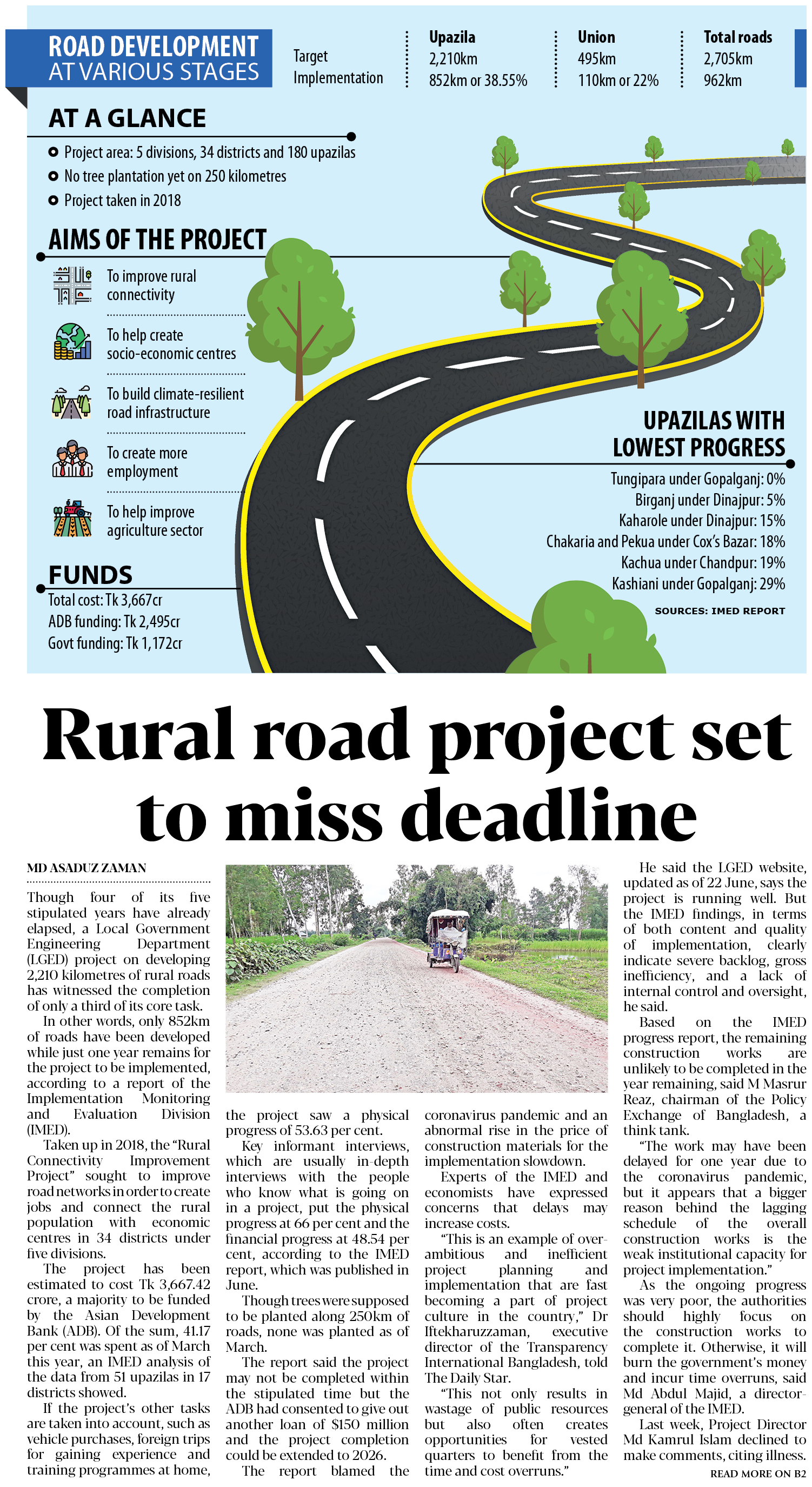 ROAD DEVELOPMENT AT VARIOUS STAGES

| | Upazila | Union | Total roads |
|---|---|---|---|
| Target | 2,210km | 495km | 2,705km |
| Implementation | 852km or 38.55% | 110km or 22% | 962km |

AT A GLANCE

Project area: 5 divisions, 34 districts and 180 upazilas
No tree plantation yet on 250 kilometres
Project taken in 2018

AIMS OF THE PROJECT

To improve rural connectivity

To help create socio-economic centres

To build climate-resilient road infrastructure

To create more employment

To help improve agriculture sector

FUNDS

Total cost: Tk 3,667cr
ADB funding: Tk 2,495cr
Govt funding: Tk 1,172cr

UPAZILAS WITH LOWEST PROGRESS

Tungipara under Gopalganj: 0%
Birganj under Dinajpur: 5%
Kaharole under Dinajpur: 15%
Chakaria and Pekua under Cox's Bazar: 18%
Kachua under Chandpur: 19%
Kashiani under Gopalganj: 29%

SOURCES: IMED REPORT

Rural road project set to miss deadline

MD ASADUZ ZAMAN

Though four of its five stipulated years have already elapsed, a Local Government Engineering Department (LGED) project on developing 2,210 kilometres of rural roads has witnessed the completion of only a third of its core task.

In other words, only 852km of roads have been developed while just one year remains for the project to be implemented, according to a report of the Implementation Monitoring and Evaluation Division (IMED).

Taken up in 2018, the "Rural Connectivity Improvement Project" sought to improve road networks in order to create jobs and connect the rural population with economic centres in 34 districts under five divisions.

The project has been estimated to cost Tk 3,667.42 crore, a majority to be funded by the Asian Development Bank (ADB). Of the sum, 41.17 per cent was spent as of March this year, an IMED analysis of the data from 51 upazilas in 17 districts showed.

If the project's other tasks are taken into account, such as vehicle purchases, foreign trips for gaining experience and training programmes at home, the project saw a physical progress of 53.63 per cent.

Key informant interviews, which are usually in-depth interviews with the people who know what is going on in a project, put the physical progress at 66 per cent and the financial progress at 48.54 per cent, according to the IMED report, which was published in June.

Though trees were supposed to be planted along 250km of roads, none was planted as of March.

The report said the project may not be completed within the stipulated time but the ADB had consented to give out another loan of $150 million and the project completion could be extended to 2026.

The report blamed the coronavirus pandemic and an abnormal rise in the price of construction materials for the implementation slowdown.

Experts of the IMED and economists have expressed concerns that delays may increase costs.

"This is an example of over-ambitious and inefficient project planning and implementation that are fast becoming a part of project culture in the country," Dr Iftekharuzzaman, executive director of the Transparency International Bangladesh, told The Daily Star.

"This not only results in wastage of public resources but also often creates opportunities for vested quarters to benefit from the time and cost overruns."

He said the LGED website, updated as of 22 June, says the project is running well. But the IMED findings, in terms of both content and quality of implementation, clearly indicate severe backlog, gross inefficiency, and a lack of internal control and oversight, he said.

Based on the IMED progress report, the remaining construction works are unlikely to be completed in the year remaining, said M Masrur Reaz, chairman of the Policy Exchange of Bangladesh, a think tank.

"The work may have been delayed for one year due to the coronavirus pandemic, but it appears that a bigger reason behind the lagging schedule of the overall construction works is the weak institutional capacity for project implementation."

As the ongoing progress was very poor, the authorities should highly focus on the construction works to complete it. Otherwise, it will burn the government's money and incur time overruns, said Md Abdul Majid, a director-general of the IMED.

Last week, Project Director Md Kamrul Islam declined to make comments, citing illness.

READ MORE ON B2